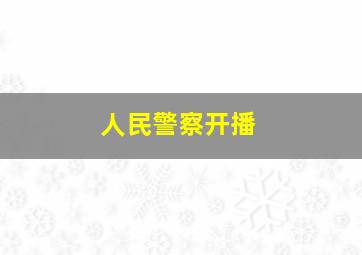 人民警察开播